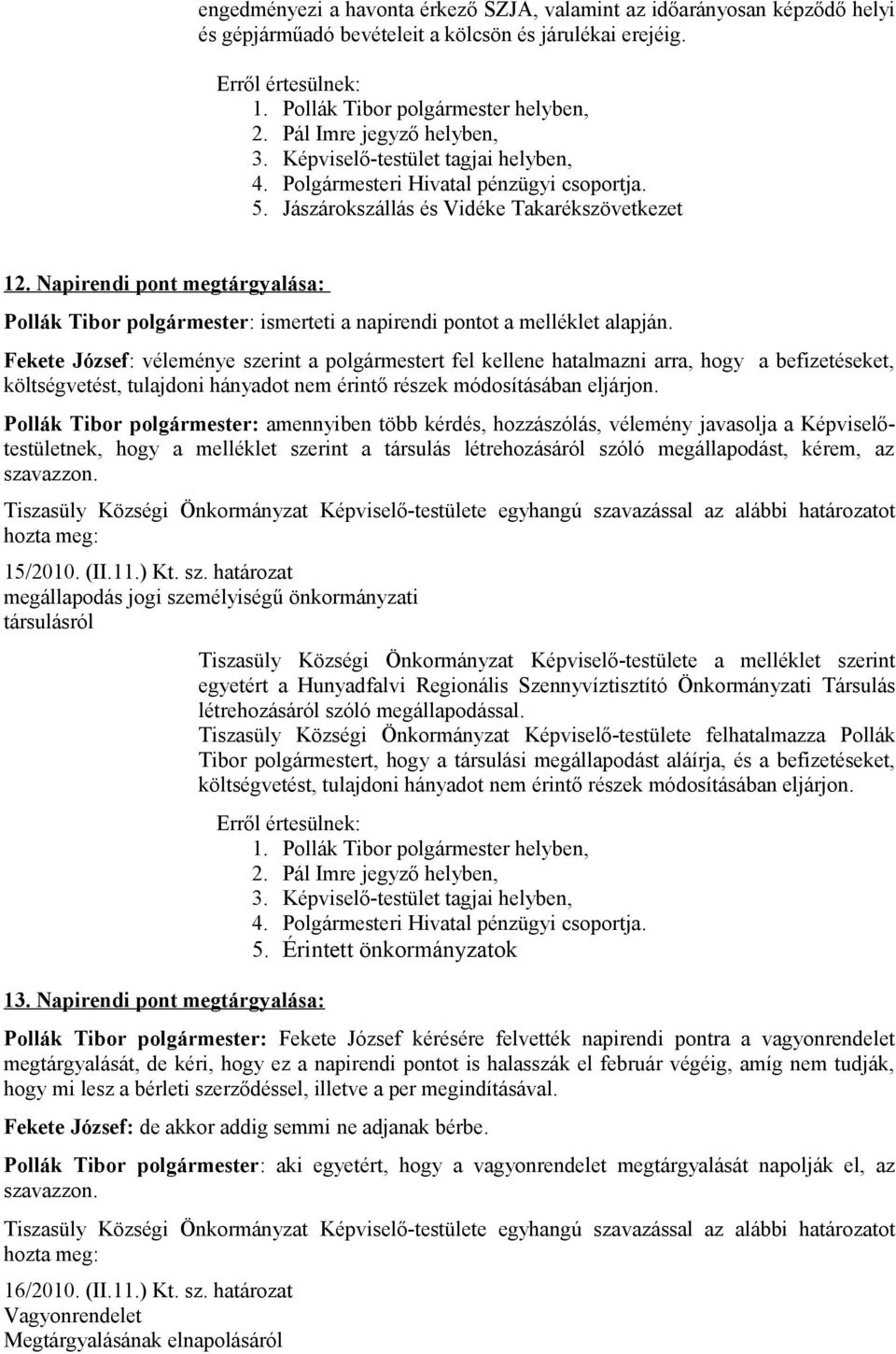 engedményezi a havonta érkező SZJA, valamint az időarányosan képződő helyi és gépjárműadó bevételeit a kölcsön és járulékai erejéig.

Erről értesülnek:
1. Pollák Tibor polgármester helyben,
2. Pál Imre jegyző helyben,
3. Képviselő-testület tagjai helyben,
4. Polgármesteri Hivatal pénzügyi csoportja.
5. Jászárokszállás és Vidéke Takarékszövetkezet

12. Napirendi pont megtárgyalása:

Pollák Tibor polgármester: ismerteti a napirendi pontot a melléklet alapján.

Fekete József: véleménye szerint a polgármestert fel kellene hatalmazni arra, hogy a befizetéseket, költségvetést, tulajdoni hányadot nem érintő részek módosításában eljárjon.

Pollák Tibor polgármester: amennyiben több kérdés, hozzászólás, vélemény javasolja a Képviselő-testületnek, hogy a melléklet szerint a társulás létrehozásáról szóló megállapodást, kérem, az szavazzon.

Tiszasüly Községi Önkormányzat Képviselő-testülete egyhangú szavazással az alábbi határozatot hozta meg:

15/2010. (II.11.) Kt. sz. határozat
megállapodás jogi személyiségű önkormányzati társulásról

Tiszasüly Községi Önkormányzat Képviselő-testülete a melléklet szerint egyetért a Hunyadfalvi Regionális Szennyvíztisztító Önkormányzati Társulás létrehozásáról szóló megállapodással.
Tiszasüly Községi Önkormányzat Képviselő-testülete felhatalmazza Pollák Tibor polgármestert, hogy a társulási megállapodást aláírja, és a befizetéseket, költségvetést, tulajdoni hányadot nem érintő részek módosításában eljárjon.

Erről értesülnek:
1. Pollák Tibor polgármester helyben,
2. Pál Imre jegyző helyben,
3. Képviselő-testület tagjai helyben,
4. Polgármesteri Hivatal pénzügyi csoportja.
5. Érintett önkormányzatok

13. Napirendi pont megtárgyalása:

Pollák Tibor polgármester: Fekete József kérésére felvették napirendi pontra a vagyonrendelet megtárgyalását, de kéri, hogy ez a napirendi pontot is halasszák el február végéig, amíg nem tudják, hogy mi lesz a bérleti szerződéssel, illetve a per megindításával.

Fekete József: de akkor addig semmi ne adjanak bérbe.

Pollák Tibor polgármester: aki egyetért, hogy a vagyonrendelet megtárgyalását napolják el, az szavazzon.

Tiszasüly Községi Önkormányzat Képviselő-testülete egyhangú szavazással az alábbi határozatot hozta meg:

16/2010. (II.11.) Kt. sz. határozat
Vagyonrendelet
Megtárgyalásának elnapolásáról